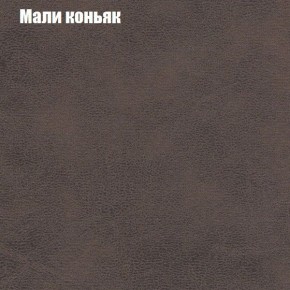 Мали коньяк